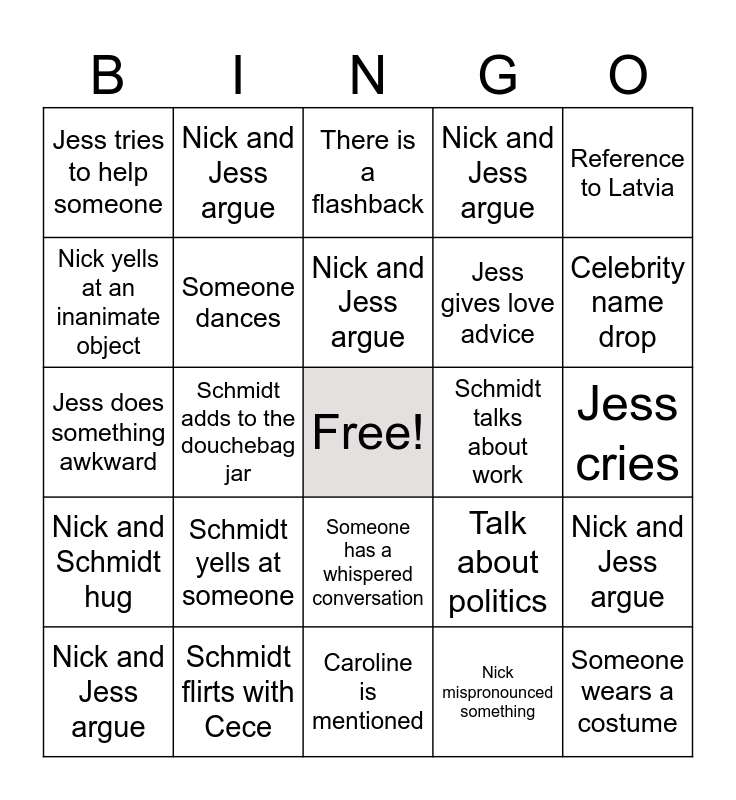 | B | I | N | G | O |
|---|---|---|---|---|
| Jess tries to help someone | Nick and Jess argue | There is a flashback | Nick and Jess argue | Reference to Latvia |
| Nick yells at an inanimate object | Someone dances | Nick and Jess argue | Jess gives love advice | Celebrity name drop |
| Jess does something awkward | Schmidt adds to the douchebag jar | Free! | Schmidt talks about work | Jess cries |
| Nick and Schmidt hug | Schmidt yells at someone | Someone has a whispered conversation | Talk about politics | Nick and Jess argue |
| Nick and Jess argue | Schmidt flirts with Cece | Caroline is mentioned | Nick mispronounced something | Someone wears a costume |